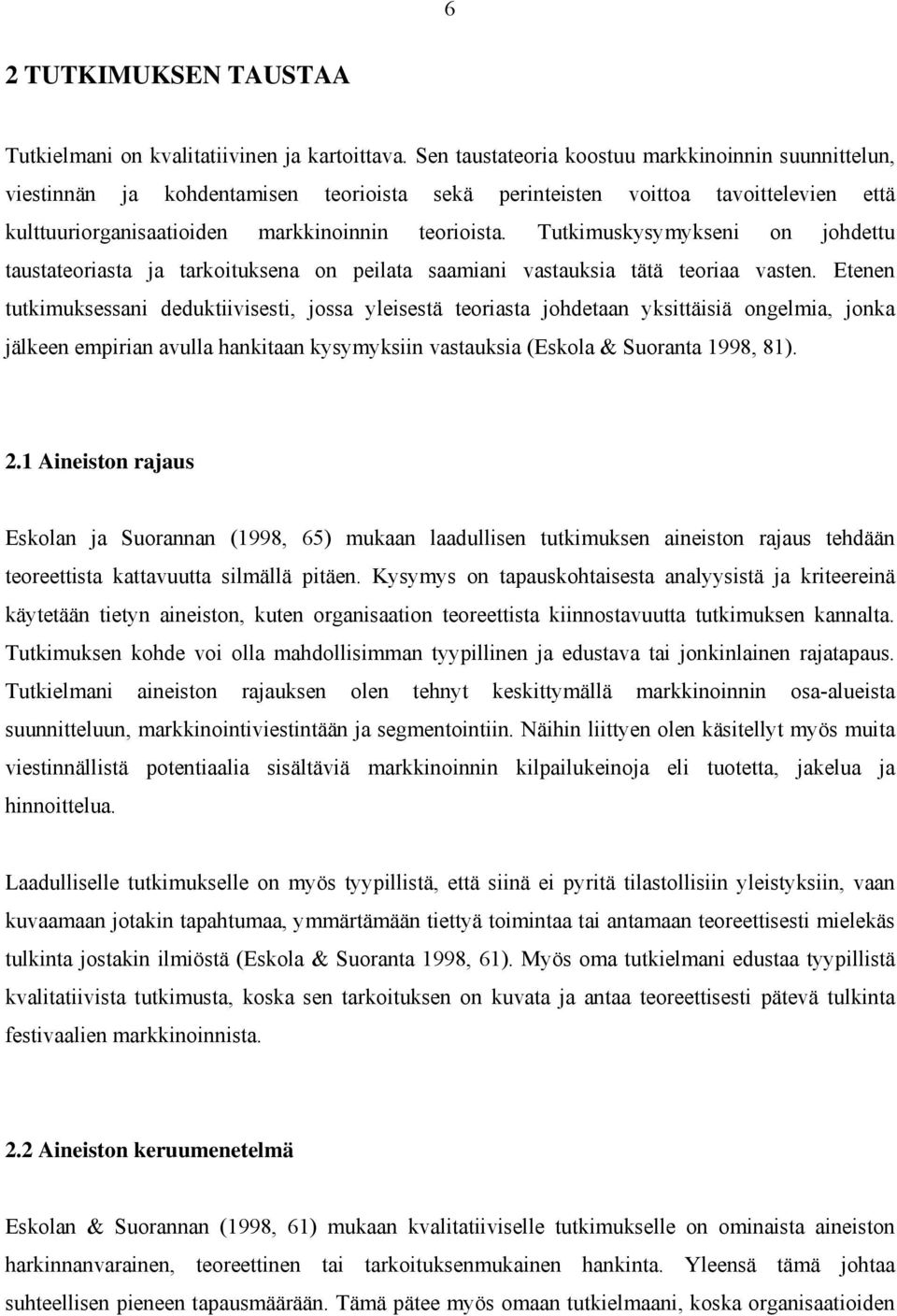 6

2 TUTKIMUKSEN TAUSTAA

Tutkielmani on kvalitatiivinen ja kartoittava. Sen taustateoria koostuu markkinoinnin suunnittelun, viestinnän ja kohdentamisen teorioista sekä perinteisten voittoa tavoittelevien että kulttuuriorganisaatioiden markkinoinnin teorioista. Tutkimuskysymykseni on johdettu taustateoriasta ja tarkoituksena on peilata saamiani vastauksia tätä teoriaa vasten. Etenen tutkimuksessani deduktiivisesti, jossa yleisestä teoriasta johdetaan yksittäisiä ongelmia, jonka jälkeen empirian avulla hankitaan kysymyksiin vastauksia (Eskola & Suoranta 1998, 81).

2.1 Aineiston rajaus

Eskolan ja Suorannan (1998, 65) mukaan laadullisen tutkimuksen aineiston rajaus tehdään teoreettista kattavuutta silmällä pitäen. Kysymys on tapauskohtaisesta analyysistä ja kriteereinä käytetään tietyn aineiston, kuten organisaation teoreettista kiinnostavuutta tutkimuksen kannalta. Tutkimuksen kohde voi olla mahdollisimman tyypillinen ja edustava tai jonkinlainen rajatapaus. Tutkielmani aineiston rajauksen olen tehnyt keskittymällä markkinoinnin osa-alueista suunnitteluun, markkinointiviestintään ja segmentointiin. Näihin liittyen olen käsitellyt myös muita viestinnällistä potentiaalia sisältäviä markkinoinnin kilpailukeinoja eli tuotetta, jakelua ja hinnoittelua.

Laadulliselle tutkimukselle on myös tyypillistä, että siinä ei pyritä tilastollisiin yleistyksiin, vaan kuvaamaan jotakin tapahtumaa, ymmärtämään tiettyä toimintaa tai antamaan teoreettisesti mielekäs tulkinta jostakin ilmiöstä (Eskola & Suoranta 1998, 61). Myös oma tutkielmani edustaa tyypillistä kvalitatiivista tutkimusta, koska sen tarkoituksen on kuvata ja antaa teoreettisesti pätevä tulkinta festivaalien markkinoinnista.

2.2 Aineiston keruumenetelmä

Eskolan & Suorannan (1998, 61) mukaan kvalitatiiviselle tutkimukselle on ominaista aineiston harkinnanvarainen, teoreettinen tai tarkoituksenmukainen hankinta. Yleensä tämä johtaa suhteellisen pieneen tapausmäärään. Tämä pätee myös omaan tutkielmaani, koska organisaatioiden